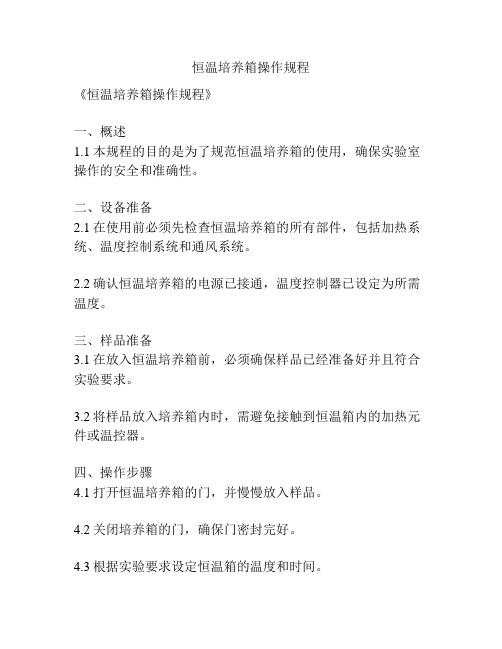 恒温培养箱操作规程

《恒温培养箱操作规程》

一、概述
1.1 本规程的目的是为了规范恒温培养箱的使用，确保实验室操作的安全和准确性。

二、设备准备
2.1 在使用前必须先检查恒温培养箱的所有部件，包括加热系统、温度控制系统和通风系统。

2.2 确认恒温培养箱的电源已接通，温度控制器已设定为所需温度。

三、样品准备
3.1 在放入恒温培养箱前，必须确保样品已经准备好并且符合实验要求。

3.2 将样品放入培养箱内时，需避免接触到恒温箱内的加热元件或温控器。

四、操作步骤
4.1 打开恒温培养箱的门，并慢慢放入样品。

4.2 关闭培养箱的门，确保门密封完好。

4.3 根据实验要求设定恒温箱的温度和时间。